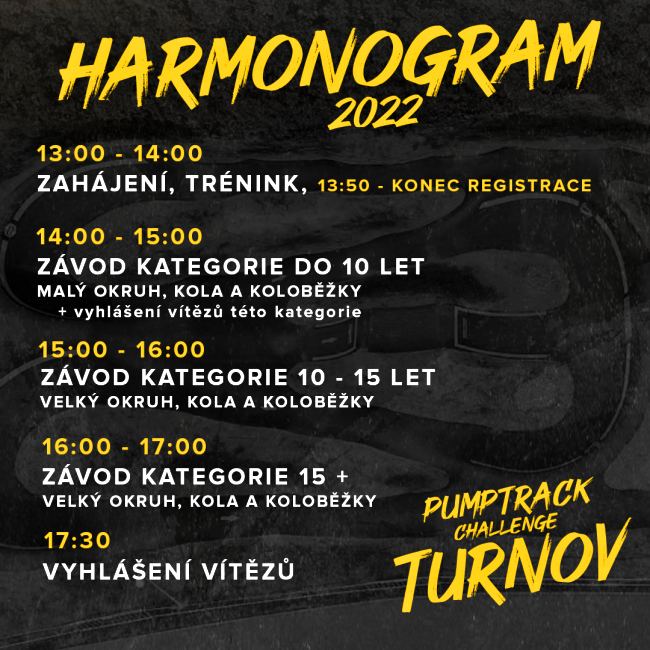 HARMONOGRAM
2022

13:00 - 14:00
ZAHÁJENÍ, TRÉNINK, 13:50 - KONEC REGISTRACE

14:00 - 15:00
ZÁVOD KATEGORIE DO 10 LET
MALÝ OKRUH, KOLA A KOLOBĚŽKY
+ vyhlášení vítězů této kategorie

15:00 - 16:00
ZÁVOD KATEGORIE 10 - 15 LET
VELKÝ OKRUH, KOLA A KOLOBĚŽKY

16:00 - 17:00
ZÁVOD KATEGORIE 15 +
VELKÝ OKRUH, KOLA A KOLOBĚŽKY

17:30
VYHLÁŠENÍ VÍTĚZŮ

PUMPTRACK
CHALLENGE
TURNOV